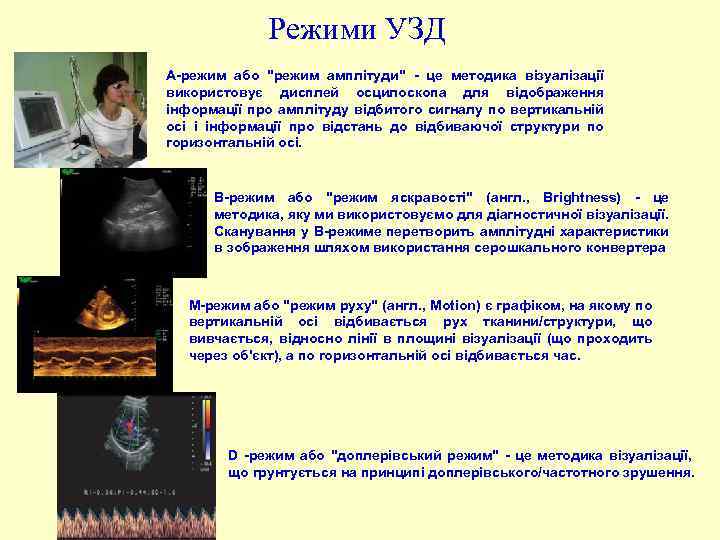 Режими УЗД

А-режим або "режим амплітуди" - це методика візуалізації використовує дисплей осцилоскопа для відображення інформації про амплітуду відбитого сигналу по вертикальній осі і інформації про відстань до відбиваючої структури по горизонтальній осі.

В-режим або "режим яскравості" (англ., Brightness) - це методика, яку ми використовуємо для діагностичної візуалізації. Сканування у В-режиме перетворить амплітудні характеристики в зображення шляхом використання серошкального конвертера

М-режим або "режим руху" (англ., Motion) є графіком, на якому по вертикальній осі відбивається рух тканини/структури, що вивчається, відносно лінії в площині візуалізації (що проходить через об'єкт), а по горизонтальній осі відбивається час.

D -режим або "доплерівський режим" - це методика візуалізації, що ґрунтується на принципі доплерівського/частотного зрушення.